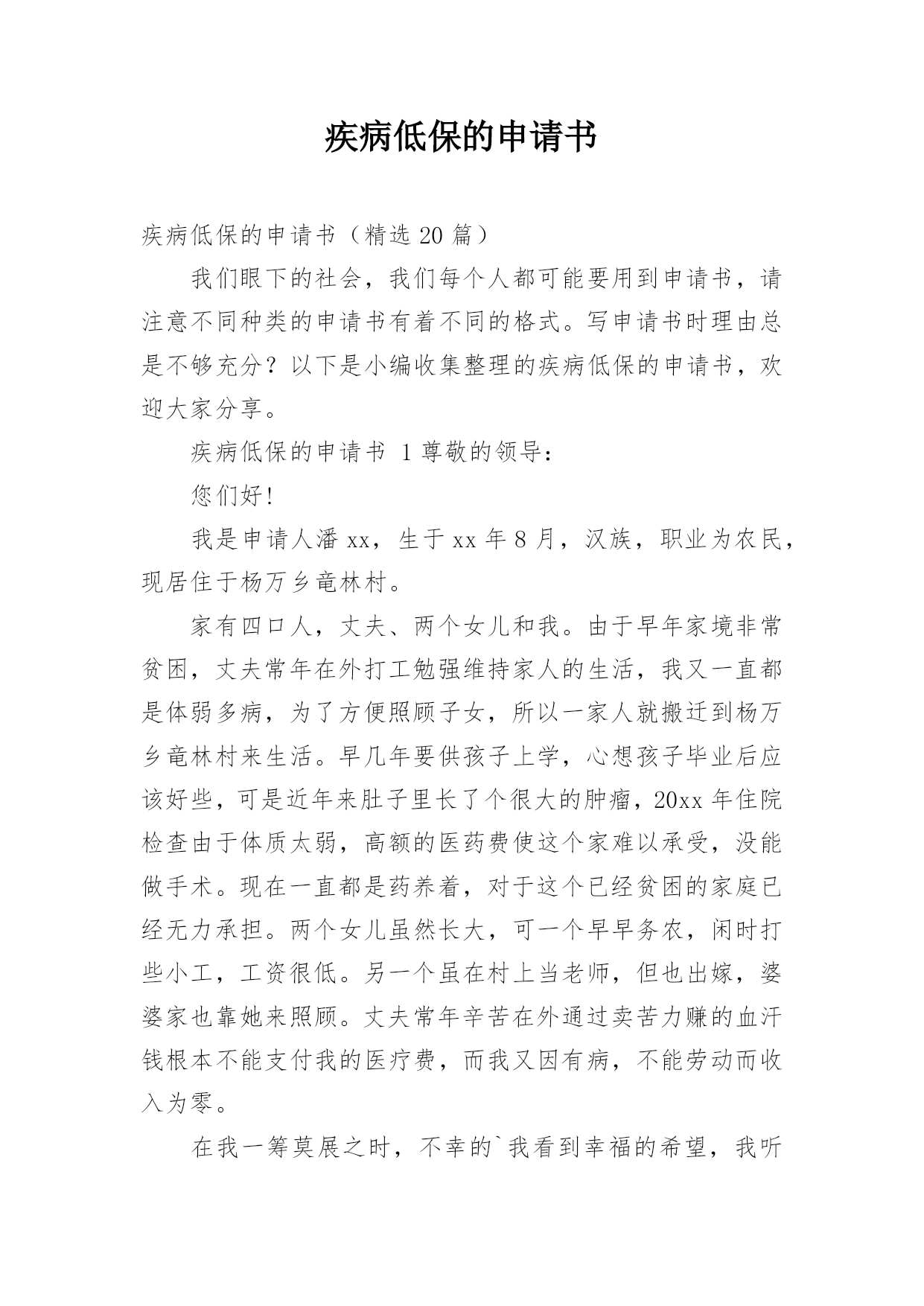 疾病低保的申请书

疾病低保的申请书（精选 20 篇）

我们眼下的社会，我们每个人都可能要用到申请书，请注意不同种类的申请书有着不同的格式。写申请书时理由总是不够充分？以下是小编收集整理的疾病低保的申请书，欢迎大家分享。

疾病低保的申请书 1 尊敬的领导：

您们好!

我是申请人潘 xx，生于 xx 年 8 月，汉族，职业为农民，现居住于杨万乡竜林村。

家有四口人，丈夫、两个女儿和我。由于早年家境非常贫困，丈夫常年在外打工勉强维持家人的生活，我又一直都是体弱多病，为了方便照顾子女，所以一家人就搬迁到杨万乡竜林村来生活。早几年要供孩子上学，心想孩子毕业后应该好些，可是近年来肚子里长了个很大的肿瘤，20xx 年住院检查由于体质太弱，高额的医药费使这个家难以承受，没能做手术。现在一直都是药养着，对于这个已经贫困的家庭已经无力承担。两个女儿虽然长大，可一个早早务农，闲时打些小工，工资很低。另一个虽在村上当老师，但也出嫁，婆婆家也靠她来照顾。丈夫常年辛苦在外通过卖苦力赚的血汗钱根本不能支付我的医疗费，而我又因有病，不能劳动而收入为零。

在我一筹莫展之时，不幸的`我看到幸福的希望，我听